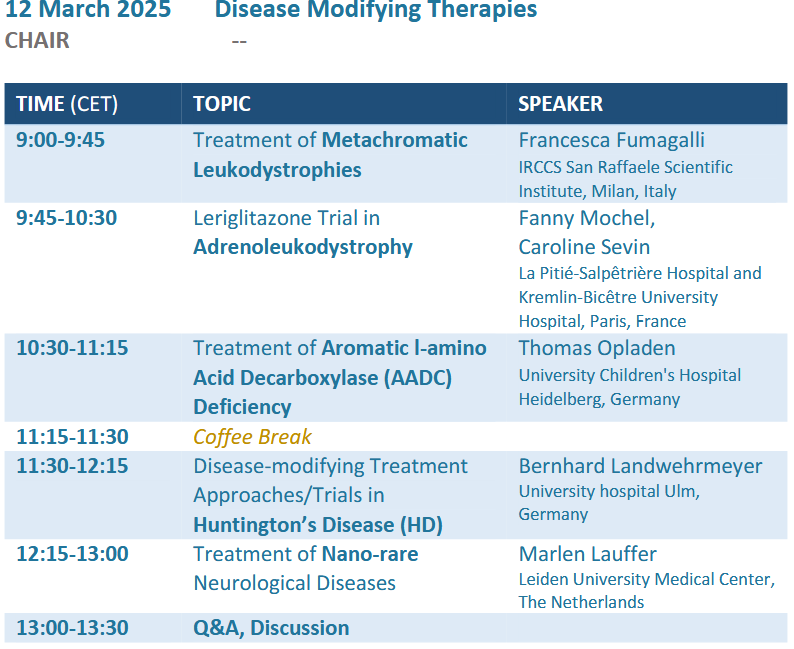 12 March 2025 Disease Modifying Therapies
CHAIR --

| TIME (CET) | TOPIC | SPEAKER |
|---|---|---|
| 9:00-9:45 | Treatment of Metachromatic Leukodystrophies | Francesca Fumagalli IRCCS San Raffaele Scientific Institute, Milan, Italy |
| 9:45-10:30 | Leriglitazone Trial in Adrenoleukodystrophy | Fanny Mochel, Caroline Sevin La Pitié-Salpêtrière Hospital and Kremlin-Bicêtre University Hospital, Paris, France |
| 10:30-11:15 | Treatment of Aromatic l-amino Acid Decarboxylase (AADC) Deficiency | Thomas Opladen University Children's Hospital Heidelberg, Germany |
| 11:15-11:30 | Coffee Break | |
| 11:30-12:15 | Disease-modifying Treatment Approaches/Trials in Huntington's Disease (HD) | Bernhard Landwehrmeyer University hospital Ulm, Germany |
| 12:15-13:00 | Treatment of Nano-rare Neurological Diseases | Marlen Lauffer Leiden University Medical Center, The Netherlands |
| 13:00-13:30 | Q&A, Discussion | |